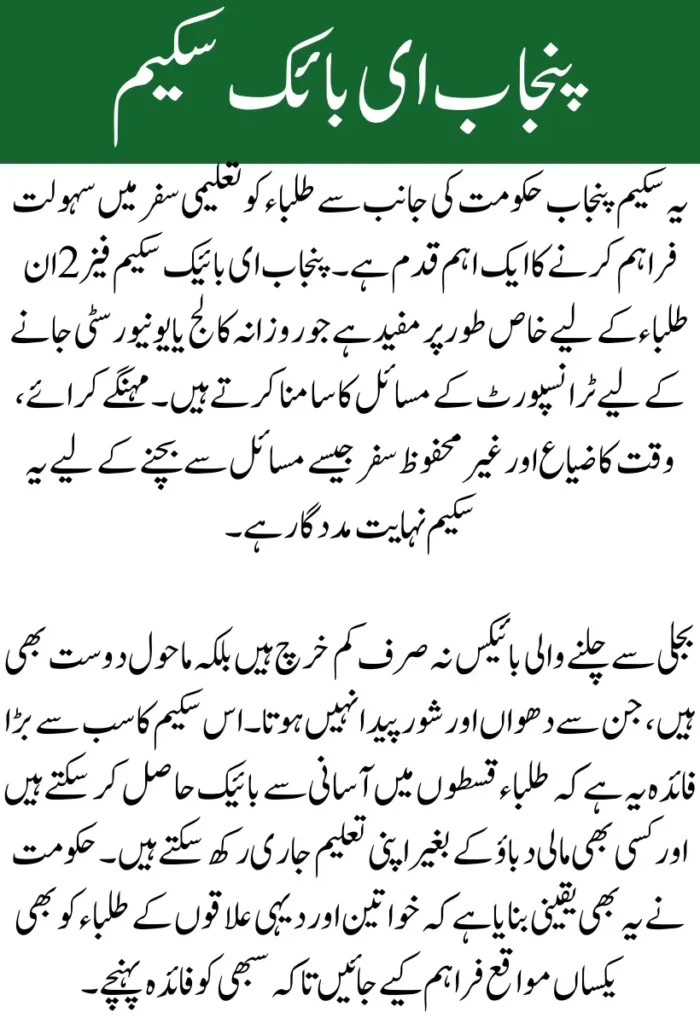 پنجاب ای بائیک سکیم

یہ سکیم پنجاب حکومت کی جانب سے طلباء کو تعلیمی سفر میں سہولت فراہم کرنے کا ایک اہم قدم ہے۔ پنجاب ای بائیک سکیم فیز 2 ان طلباء کے لیے خاص طور پر مفید ہے جو روزانہ کالج یا یونیورسٹی جانے کے لیے ٹرانسپورٹ کے مسائل کا سامنا کرتے ہیں۔ مہنگے کرائے، وقت کا ضیاع اور غیر محفوظ سفر جیسے مسائل سے بچنے کے لیے یہ سکیم نہایت مددگار ہے۔

بجلی سے چلنے والی بائیکس نہ صرف کم خرچ ہیں بلکہ ماحول دوست بھی ہیں، جن سے دھواں اور شور پیدا نہیں ہوتا۔ اس سکیم کا سب سے بڑا فائدہ یہ ہے کہ طلباء قسطوں میں آسانی سے بائیک حاصل کر سکتے ہیں اور کسی بھی مالی دباؤ کے بغیر اپنی تعلیم جاری رکھ سکتے ہیں۔ حکومت نے یہ بھی یقینی بنایا ہے کہ خواتین اور دیہی علاقوں کے طلباء کو بھی یکساں مواقع فراہم کیے جائیں تاکہ سبھی کو فائدہ پہنچے۔